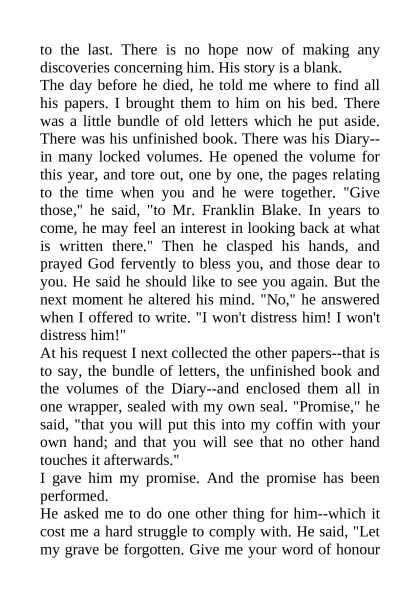 to the last. There is no hope now of making any discoveries concerning him. His story is a blank.
The day before he died, he told me where to find all his papers. I brought them to him on his bed. There was a little bundle of old letters which he put aside. There was his unfinished book. There was his Diary--in many locked volumes. He opened the volume for this year, and tore out, one by one, the pages relating to the time when you and he were together. "Give those," he said, "to Mr. Franklin Blake. In years to come, he may feel an interest in looking back at what is written there." Then he clasped his hands, and prayed God fervently to bless you, and those dear to you. He said he should like to see you again. But the next moment he altered his mind. "No," he answered when I offered to write. "I won't distress him! I won't distress him!"
At his request I next collected the other papers--that is to say, the bundle of letters, the unfinished book and the volumes of the Diary--and enclosed them all in one wrapper, sealed with my own seal. "Promise," he said, "that you will put this into my coffin with your own hand; and that you will see that no other hand touches it afterwards."
I gave him my promise. And the promise has been performed.
He asked me to do one other thing for him--which it cost me a hard struggle to comply with. He said, "Let my grave be forgotten. Give me your word of honour